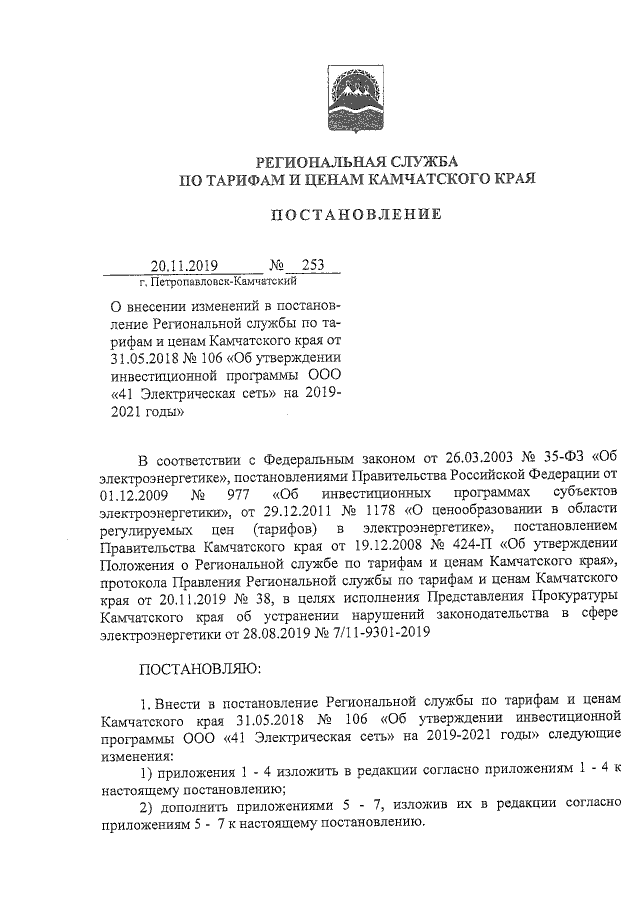 РЕГИОНАЛЬНАЯ СЛУЖБА
ПО ТАРИФАМ И ЦЕНАМ КАМЧАТСКОГО КРАЯ

ПОСТАНОВЛЕНИЕ

20.11.2019 № 253
г. Петропавловск-Камчатский

О внесении изменений в постановление Региональной службы по тарифам и ценам Камчатского края от 31.05.2018 № 106 «Об утверждении инвестиционной программы ООО «41 Электрическая сеть» на 2019-2021 годы»

В соответствии с Федеральным законом от 26.03.2003 № 35-ФЗ «Об электроэнергетике», постановлениями Правительства Российской Федерации от 01.12.2009 № 977 «Об инвестиционных программах субъектов электроэнергетики», от 29.12.2011 № 1178 «О ценообразовании в области регулируемых цен (тарифов) в электроэнергетике», постановлением Правительства Камчатского края от 19.12.2008 № 424-П «Об утверждении Положения о Региональной службе по тарифам и ценам Камчатского края», протокола Правления Региональной службы по тарифам и ценам Камчатского края от 20.11.2019 № 38, в целях исполнения Представления Прокуратуры Камчатского края об устранении нарушений законодательства в сфере электроэнергетики от 28.08.2019 № 7/11-9301-2019

ПОСТАНОВЛЯЮ:

1. Внести в постановление Региональной службы по тарифам и ценам Камчатского края 31.05.2018 № 106 «Об утверждении инвестиционной программы ООО «41 Электрическая сеть» на 2019-2021 годы» следующие изменения:

1) приложения 1 - 4 изложить в редакции согласно приложениям 1 - 4 к настоящему постановлению;

2) дополнить приложениями 5 - 7, изложив их в редакции согласно приложениям 5 - 7 к настоящему постановлению.